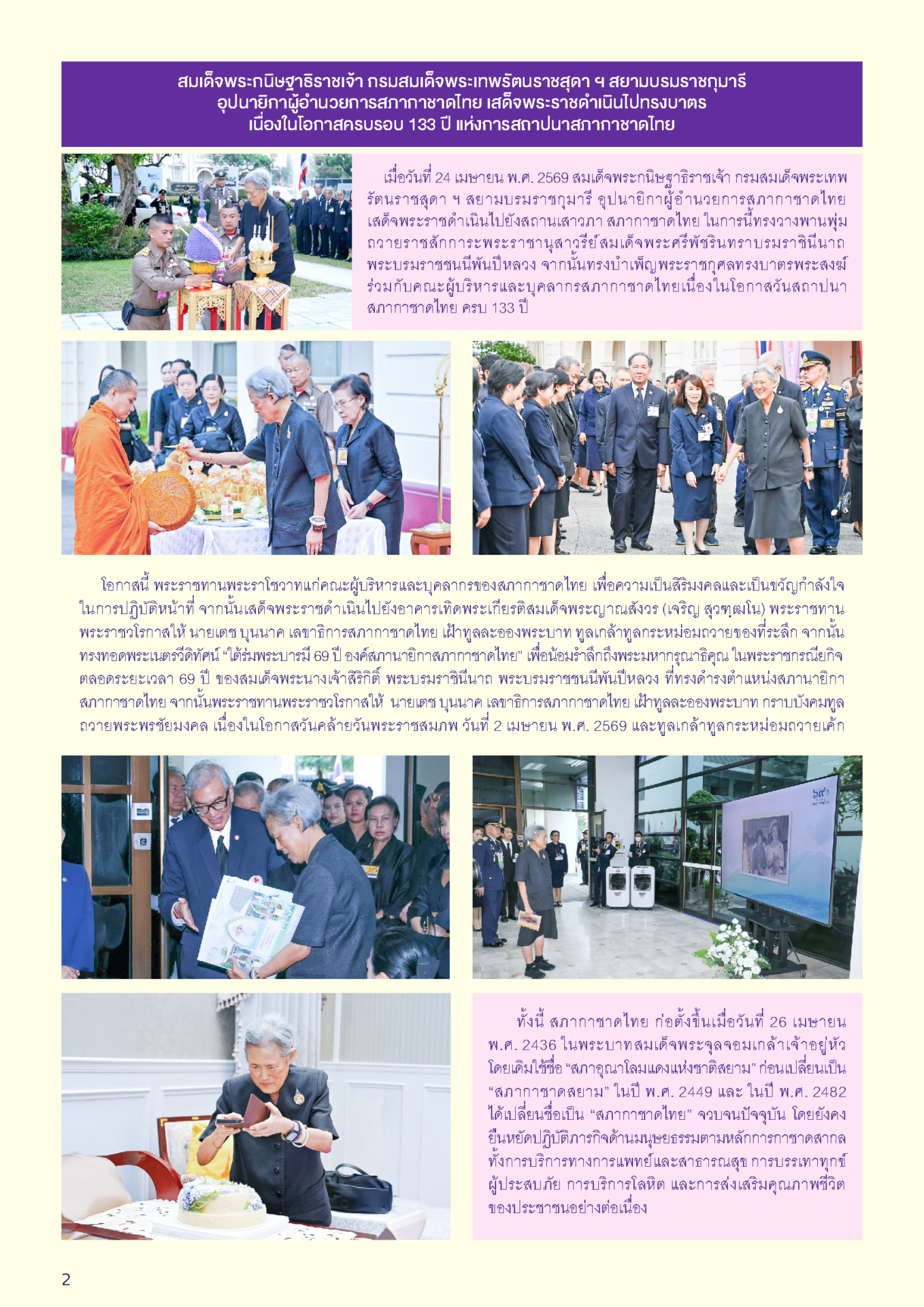 สมเด็จพระกนิษฐาธิราชเจ้า กรมสมเด็จพระเทพรัตนราชสุดา ฯ สยามบรมราชกุมารี
อุปนายิกาผู้อำนวยการสภากาชาดไทย เสด็จพระราชดำเนินไปทรงบาตร
เนื่องในโอกาสครบรอบ 133 ปี แห่งการสถาปนาสภากาชาดไทย

เมื่อวันที่ 24 เมษายน พ.ศ. 2569 สมเด็จพระกนิษฐาธิราชเจ้า กรมสมเด็จพระเทพรัตนราชสุดา ฯ สยามบรมราชกุมารี อุปนายิกาผู้อำนวยการสภากาชาดไทย เสด็จพระราชดำเนินไปยังสถานเสาวภา สภากาชาดไทย ในการนี้ทรงวางพานพุ่มถวายราชสักการะพระราชานุสาวรีย์สมเด็จพระศรีพัชรินทราบรมราชินีนาถ พระบรมราชชนนีพันปีหลวง จากนั้นทรงบำเพ็ญพระราชกุศลทรงบาตรพระสงฆ์ร่วมกับคณะผู้บริหารและบุคลากรสภากาชาดไทยเนื่องในโอกาสวันสถาปนาสภากาชาดไทย ครบ 133 ปี

โอกาสนี้ พระราชทานพระราโชวาทแก่คณะผู้บริหารและบุคลากรของสภากาชาดไทย เพื่อความเป็นสิริมงคลและเป็นขวัญกำลังใจในการปฏิบัติหน้าที่ จากนั้นเสด็จพระราชดำเนินไปยังอาคารเทิดพระเกียรติสมเด็จพระญาณสังวร (เจริญ สุวฑฺฒโน) พระราชทานพระราชวโรกาสให้ นายเตช บุนนาค เลขาธิการสภากาชาดไทย เฝ้าทูลละอองพระบาท ทูลเกล้าทูลกระหม่อมถวายของที่ระลึก จากนั้นทรงทอดพระเนตรวีดิทัศน์ "ใต้ร่มพระบารมี 69 ปี องค์สภานายิกาสภากาชาดไทย" เพื่อน้อมรำลึกถึงพระมหากรุณาธิคุณ ในพระราชกรณียกิจตลอดระยะเวลา 69 ปี ของสมเด็จพระนางเจ้าสิริกิติ์ พระบรมราชินีนาถ พระบรมราชชนนีพันปีหลวง ที่ทรงดำรงตำแหน่งสภานายิกาสภากาชาดไทย จากนั้นพระราชทานพระราชวโรกาสให้ นายเตช บุนนาค เลขาธิการสภากาชาดไทย เฝ้าทูลละอองพระบาท กราบบังคมทูลถวายพระพรชัยมงคล เนื่องในโอกาสวันคล้ายวันพระราชสมภพ วันที่ 2 เมษายน พ.ศ. 2569 และทูลเกล้าทูลกระหม่อมถวายเค้ก

ทั้งนี้ สภากาชาดไทย ก่อตั้งขึ้นเมื่อวันที่ 26 เมษายน พ.ศ. 2436 ในพระบาทสมเด็จพระจุลจอมเกล้าเจ้าอยู่หัว โดยเดิมใช้ชื่อ "สภาอุณาโลมแดงแห่งชาติสยาม" ก่อนเปลี่ยนเป็น "สภากาชาดสยาม" ในปี พ.ศ. 2449 และ ในปี พ.ศ. 2482 ได้เปลี่ยนชื่อเป็น "สภากาชาดไทย" จวบจนปัจจุบัน โดยยังคงยืนหยัดปฏิบัติภารกิจด้านมนุษยธรรมตามหลักการกาชาดสากล ทั้งการบริการทางการแพทย์และสาธารณสุข การบรรเทาทุกข์ผู้ประสบภัย การบริการโลหิต และการส่งเสริมคุณภาพชีวิตของประชาชนอย่างต่อเนื่อง

2